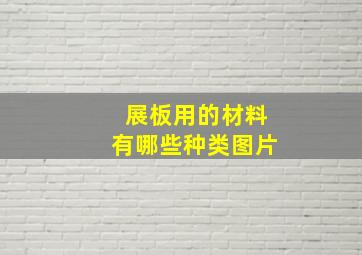 展板用的材料
有哪些种类图片